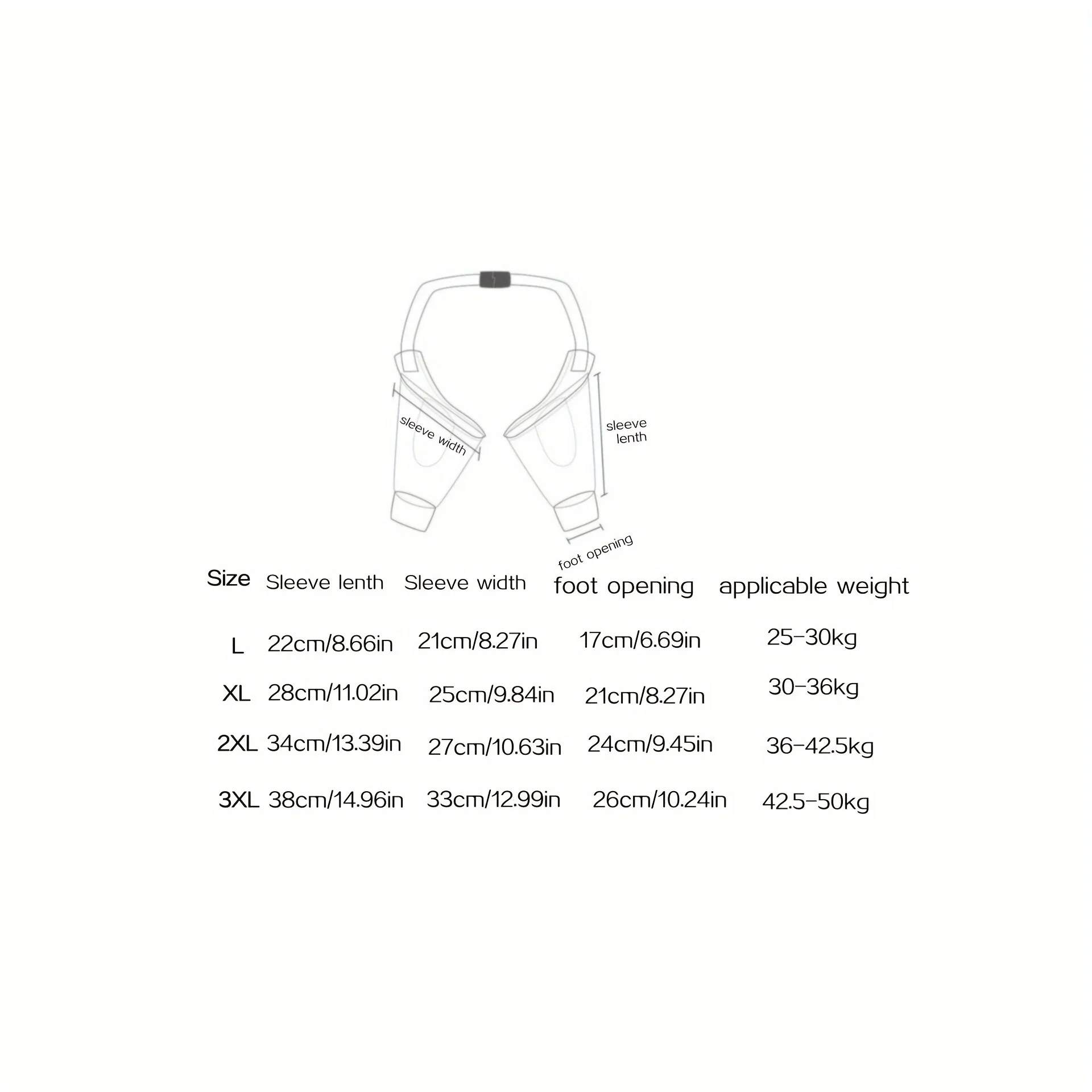 sleeve width

sleeve lenth

foot opening

| Size | Sleeve lenth | Sleeve width | foot opening | applicable weight |
|---|---|---|---|---|
| L | 22cm/8.66in | 21cm/8.27in | 17cm/6.69in | 25-30kg |
| XL | 28cm/11.02in | 25cm/9.84in | 21cm/8.27in | 30-36kg |
| 2XL | 34cm/13.39in | 27cm/10.63in | 24cm/9.45in | 36-42.5kg |
| 3XL | 38cm/14.96in | 33cm/12.99in | 26cm/10.24in | 42.5-50kg |